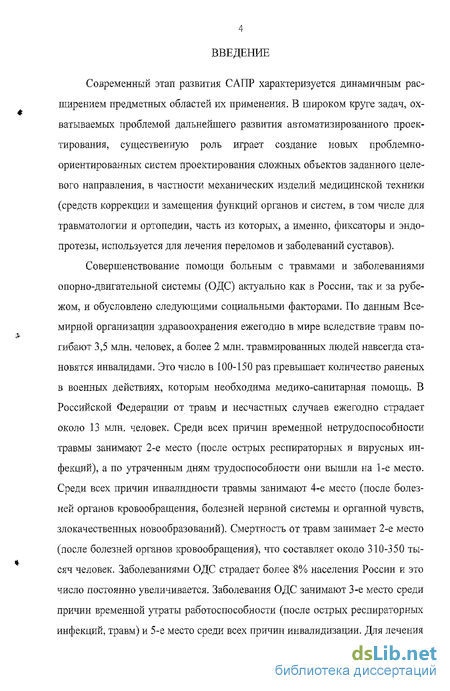 4

ВВЕДЕНИЕ

Современный этап развития САПР характеризуется динамичным расширением предметных областей их применения. В широком круге задач, охватываемых проблемой дальнейшего развития автоматизированного проектирования, существенную роль играет создание новых проблемно-ориентированных систем проектирования сложных объектов заданного целевого направления, в частности механических изделий медицинской техники (средств коррекции и замещения функций органов и систем, в том числе для травматологии и ортопедии, часть из которых, а именно, фиксаторы и эндопротезы, используется для лечения переломов и заболеваний суставов).

Совершенствование помощи больным с травмами и заболеваниями опорно-двигательной системы (ОДС) актуально как в России, так и за рубежом, и обусловлено следующими социальными факторами. По данным Всемирной организации здравоохранения ежегодно в мире вследствие травм погибают 3,5 млн. человек, а более 2 млн. травмированных людей навсегда становятся инвалидами. Это число в 100-150 раз превышает количество раненых в военных действиях, которым необходима медико-санитарная помощь. В Российской Федерации от травм и несчастных случаев ежегодно страдает около 13 млн. человек. Среди всех причин временной нетрудоспособности травмы занимают 2-е место (после острых респираторных и вирусных инфекций), а по утраченным дням трудоспособности они вышли на 1-е место. Среди всех причин инвалидности травмы занимают 4-е место (после болезней органов кровообращения, болезней нервной системы и органной чувств, злокачественных новообразований). Смертность от травм занимает 2-е место (после болезней органов кровообращения), что составляет около 310-350 тысяч человек. Заболеваниями ОДС страдает более 8% населения России и это число постоянно увеличивается. Заболевания ОДС занимают 3-е место среди причин временной утраты работоспособности (после острых респираторных инфекций, травм) и 5-е место среди всех причин инвалидизации. Для лечения

dsLib.net
библиотека диссертаций